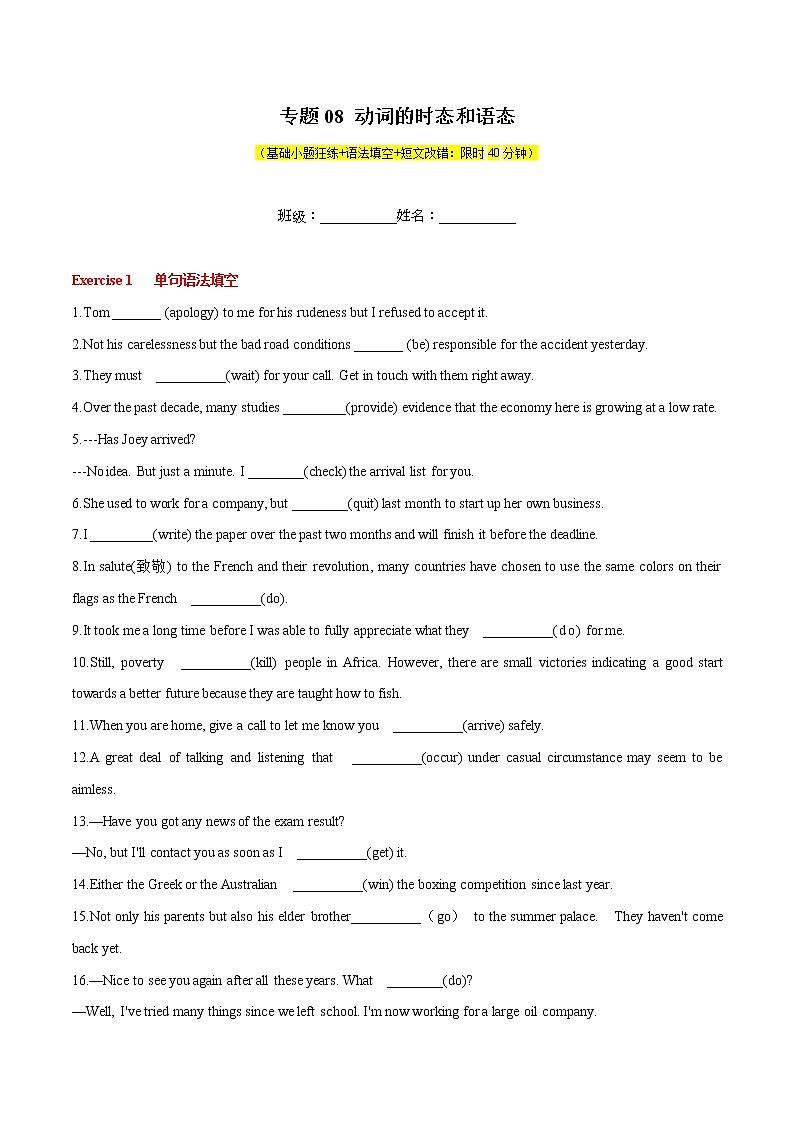 专题 08 动词的时态和语态

（基础小题狂练+语法填空+短文改错：限时 40 分钟）

班级：___________姓名：___________

Exercise 1 单句语法填空

1.Tom _______ (apology) to me for his rudeness but I refused to accept it.

2.Not his carelessness but the bad road conditions _______ (be) responsible for the accident yesterday.

3.They must __________(wait) for your call. Get in touch with them right away.

4.Over the past decade, many studies _________(provide) evidence that the economy here is growing at a low rate.

5.---Has Joey arrived?

---No idea. But just a minute. I ________(check) the arrival list for you.

6.She used to work for a company, but ________(quit) last month to start up her own business.

7.I _________(write) the paper over the past two months and will finish it before the deadline.

8.In salute(致敬) to the French and their revolution, many countries have chosen to use the same colors on their flags as the French __________(do).

9.It took me a long time before I was able to fully appreciate what they __________(do) for me.

10.Still, poverty __________(kill) people in Africa. However, there are small victories indicating a good start towards a better future because they are taught how to fish.

11.When you are home, give a call to let me know you __________(arrive) safely.

12.A great deal of talking and listening that __________(occur) under casual circumstance may seem to be aimless.

13.—Have you got any news of the exam result?

—No, but I'll contact you as soon as I __________(get) it.

14.Either the Greek or the Australian __________(win) the boxing competition since last year.

15.Not only his parents but also his elder brother__________（go） to the summer palace. They haven't come back yet.

16.—Nice to see you again after all these years. What ________(do)?

—Well, I've tried many things since we left school. I'm now working for a large oil company.